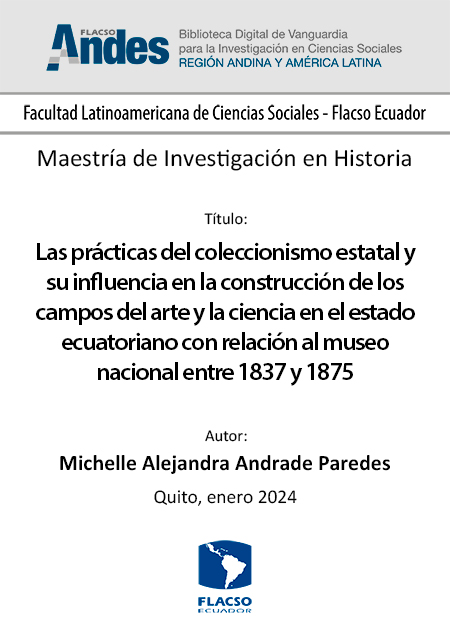 FLACSO Andes

Biblioteca Digital de Vanguardia para la Investigación en Ciencias Sociales
REGIÓN ANDINA Y AMÉRICA LATINA

Facultad Latinoamericana de Ciencias Sociales - Flacso Ecuador

Maestría de Investigación en Historia

Título:

Las prácticas del coleccionismo estatal y su influencia en la construcción de los campos del arte y la ciencia en el estado ecuatoriano con relación al museo nacional entre 1837 y 1875

Autor:

Michelle Alejandra Andrade Paredes

Quito, enero 2024

FLACSO
ECUADOR